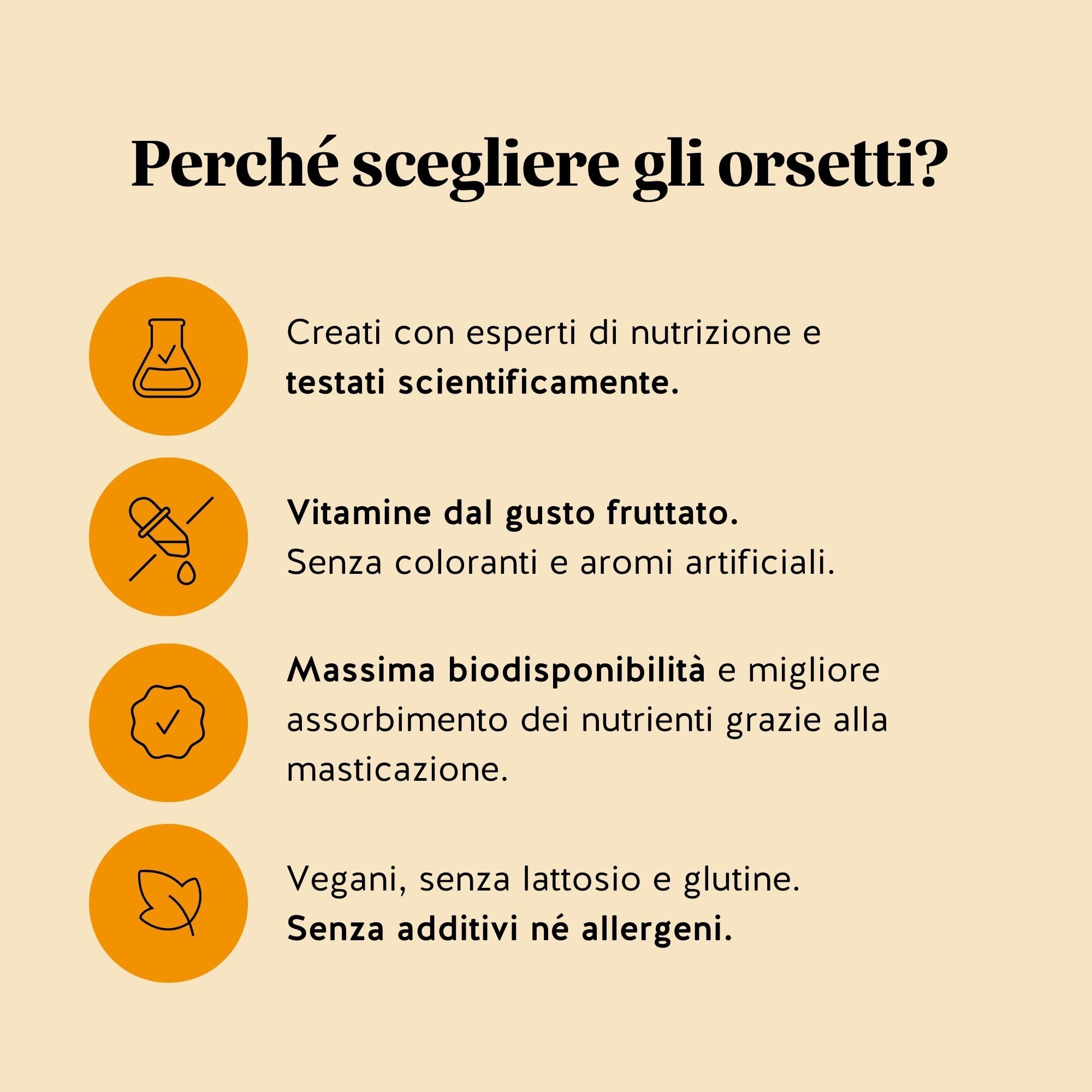 Perché scegliere gli orsetti?

Creati con esperti di nutrizione e testati scientificamente.

Vitamine dal gusto fruttato.
Senza coloranti e aromi artificiali.

Massima biodisponibilità e migliore assorbimento dei nutrienti grazie alla masticazione.

Vegani, senza lattosio e glutine.
Senza additivi né allergeni.